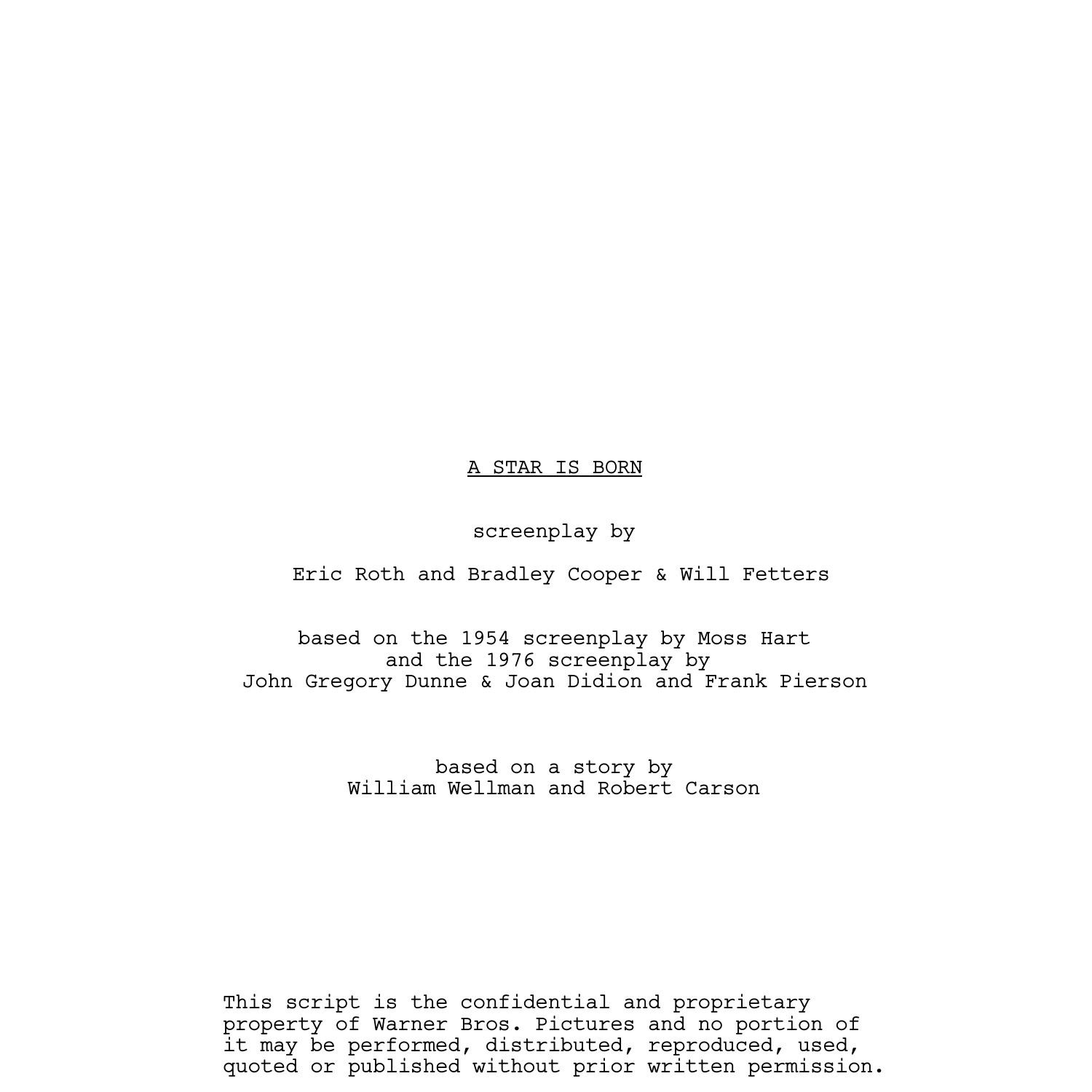 A STAR IS BORN

screenplay by

Eric Roth and Bradley Cooper & Will Fetters

based on the 1954 screenplay by Moss Hart
and the 1976 screenplay by
John Gregory Dunne & Joan Didion and Frank Pierson

based on a story by
William Wellman and Robert Carson

This script is the confidential and proprietary property of Warner Bros. Pictures and no portion of it may be performed, distributed, reproduced, used, quoted or published without prior written permission.